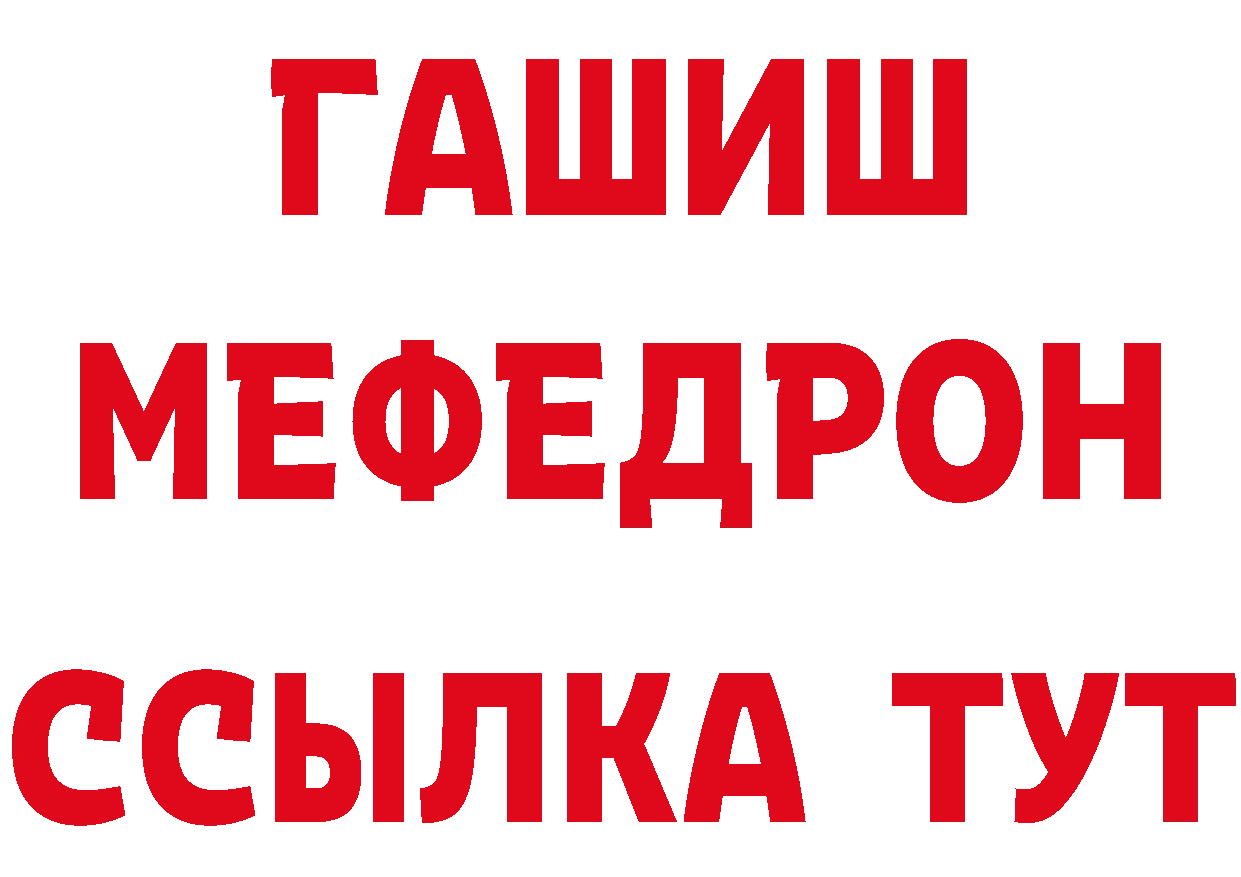 ГАШИШ
МЕФЕДРОН
ССЫЛКА ТУТ